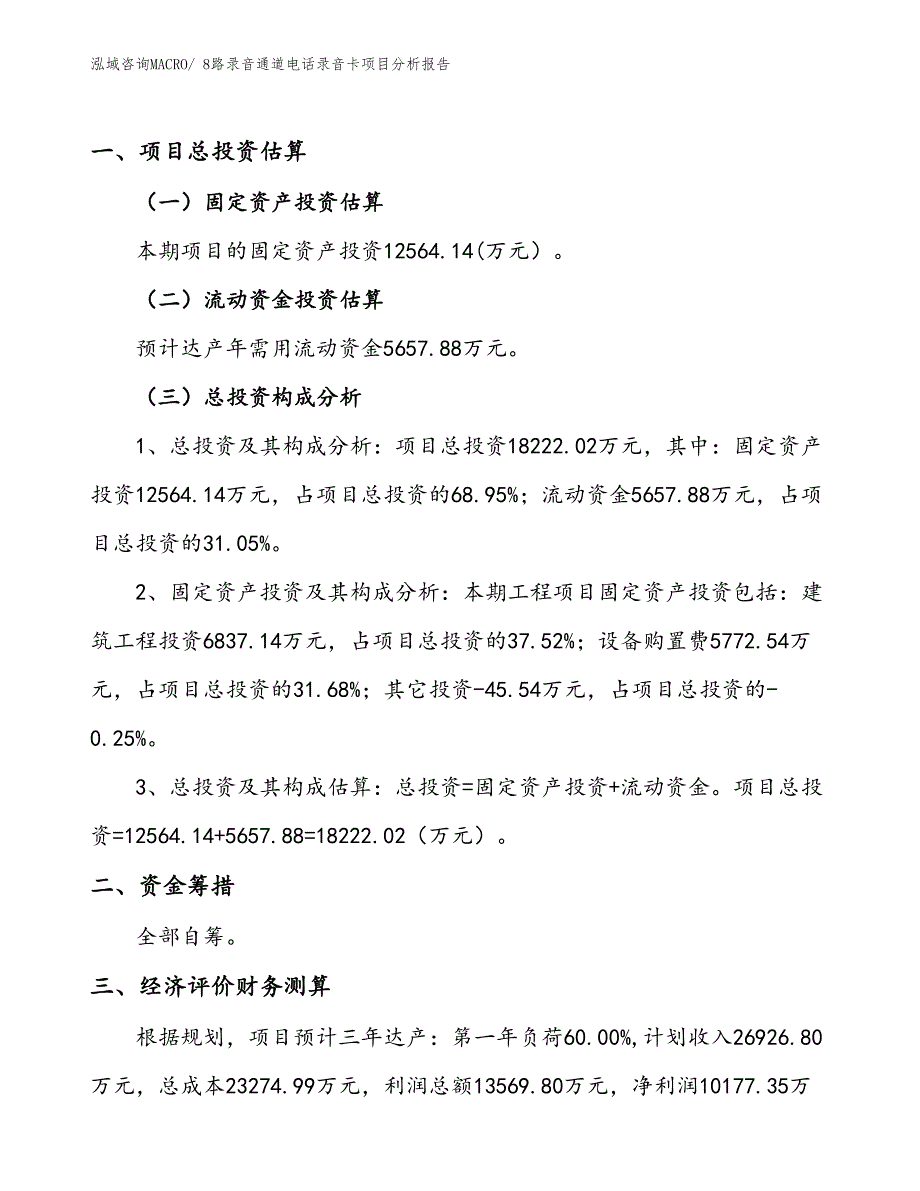 泓域咨询MACRO/ 8路录音通道电话录音卡项目分析报告

一、项目总投资估算

（一）固定资产投资估算

本期项目的固定资产投资12564.14(万元）。

（二）流动资金投资估算

预计达产年需用流动资金5657.88万元。

（三）总投资构成分析

1、总投资及其构成分析：项目总投资18222.02万元，其中：固定资产投资12564.14万元，占项目总投资的68.95%；流动资金5657.88万元，占项目总投资的31.05%。

2、固定资产投资及其构成分析：本期工程项目固定资产投资包括：建筑工程投资6837.14万元，占项目总投资的37.52%；设备购置费5772.54万元，占项目总投资的31.68%；其它投资-45.54万元，占项目总投资的-0.25%。

3、总投资及其构成估算：总投资=固定资产投资+流动资金。项目总投资=12564.14+5657.88=18222.02（万元）。

二、资金筹措

全部自筹。

三、经济评价财务测算

根据规划，项目预计三年达产：第一年负荷60.00%,计划收入26926.80万元，总成本23274.99万元，利润总额13569.80万元，净利润10177.35万